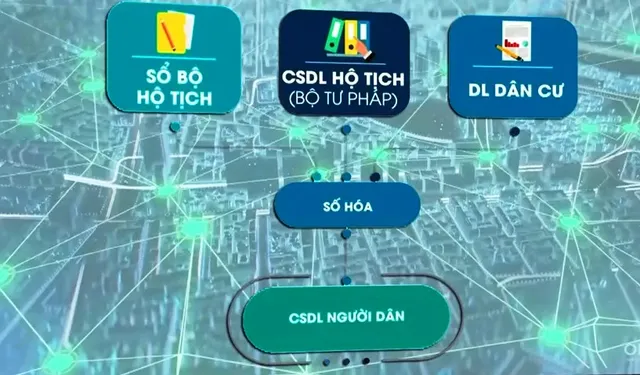 SỔ BỘ HỘ TỊCH

CSDL HỘ TỊCH (BỘ TƯ PHÁP)

DL DÂN CƯ

SỐ HÓA

CSDL NGƯỜI DÂN